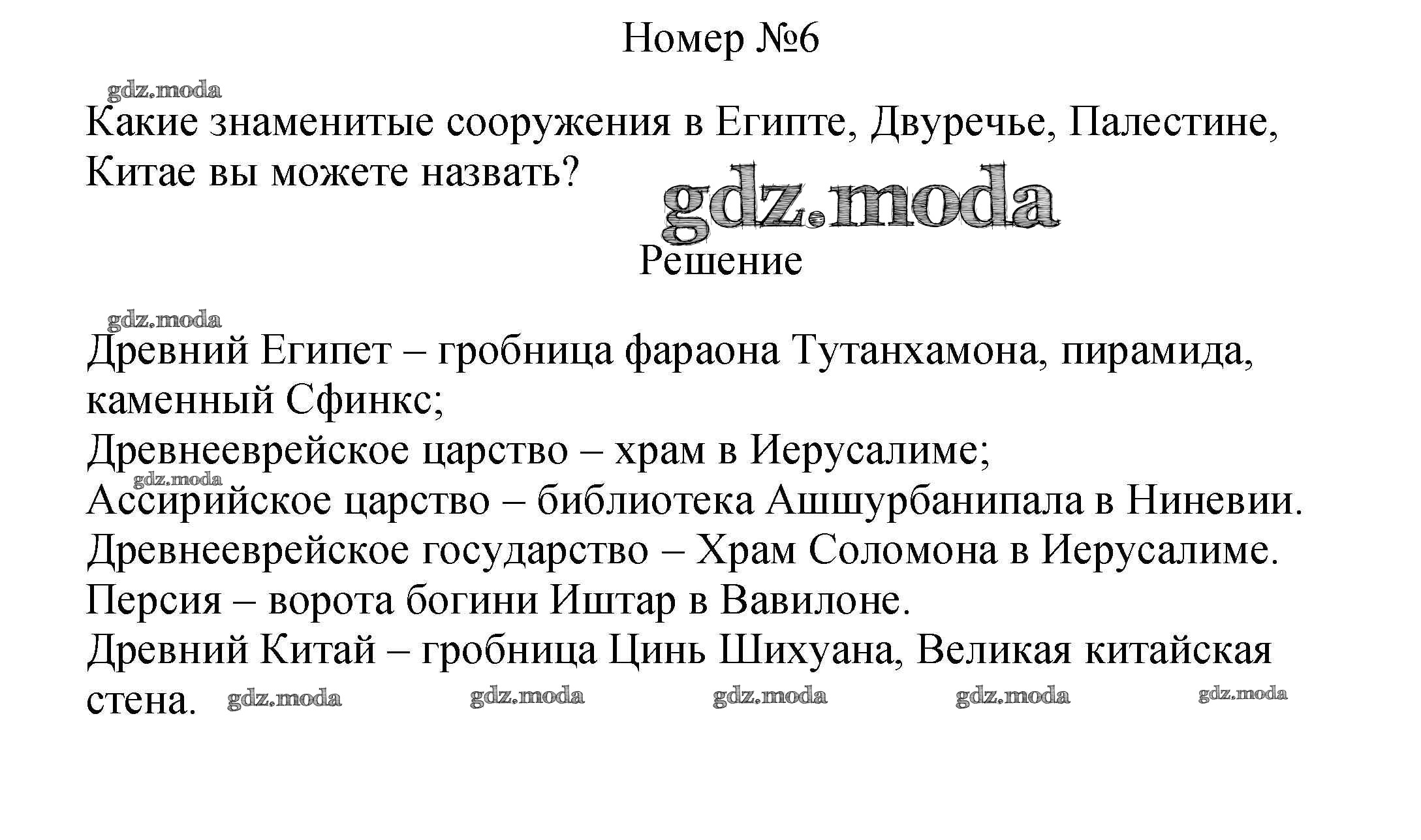 Номер №6

gdz.moda

Какие знаменитые сооружения в Египте, Двуречье, Палестине, Китае вы можете назвать?

gdz.moda

Решение

gdz.moda

Древний Египет – гробница фараона Тутанхамона, пирамида, каменный Сфинкс;
Древнееврейское царство – храм в Иерусалиме;
gdz.moda
Ассирийское царство – библиотека Ашшурбанипала в Ниневии.
Древнееврейское государство – Храм Соломона в Иерусалиме.
Персия – ворота богини Иштар в Вавилоне.
Древний Китай – гробница Цинь Шихуана, Великая китайская стена. gdz.moda gdz.moda gdz.moda gdz.moda gdz.moda